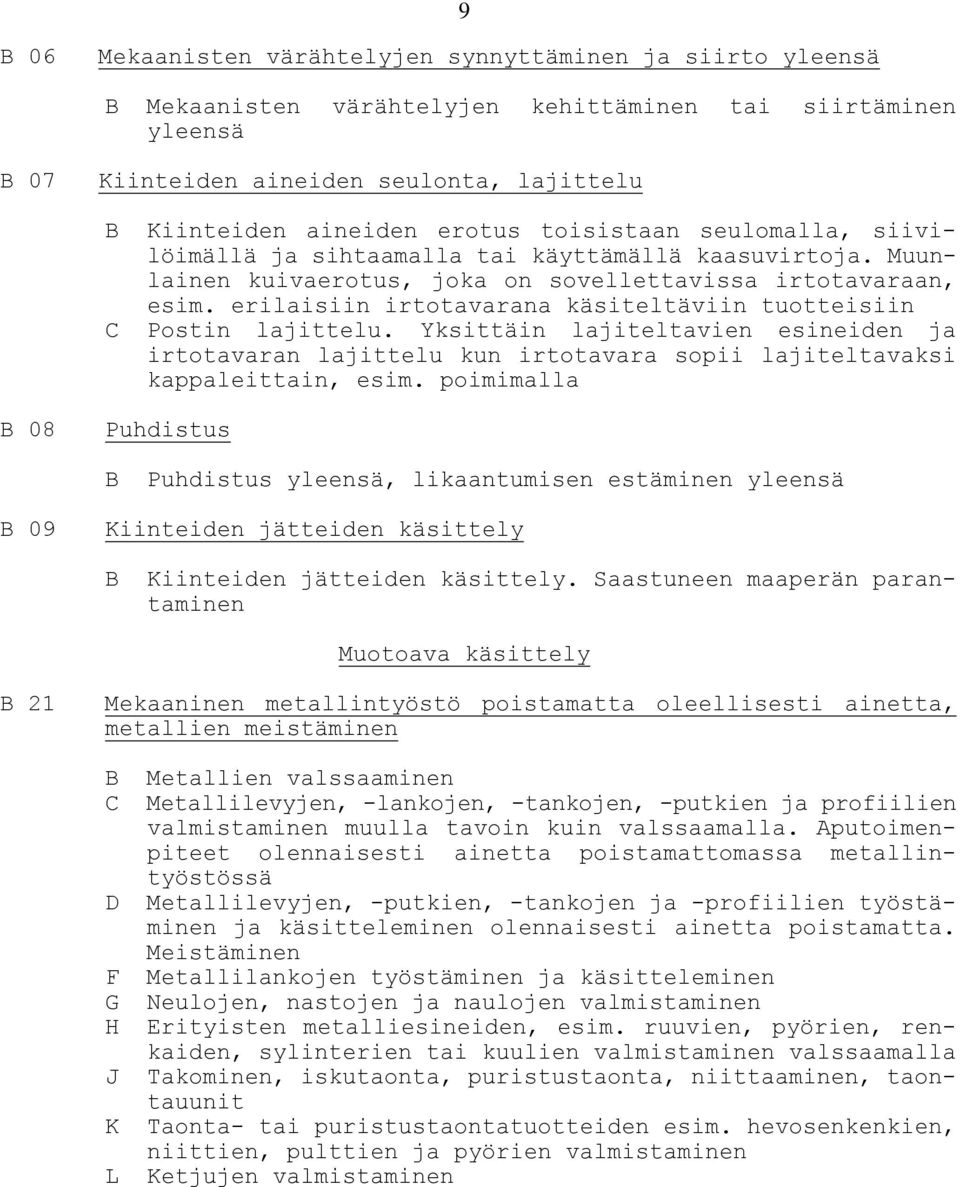 9

B 06 Mekaanisten värähtelyjen synnyttäminen ja siirto yleensä

B Mekaanisten värähtelyjen kehittäminen tai siirtäminen yleensä

B 07 Kiinteiden aineiden seulonta, lajittelu

B Kiinteiden aineiden erotus toisistaan seulomalla, siivilöimällä ja sihtaamalla tai käyttämällä kaasuvirtoja. Muunlainen kuivaerotus, joka on sovellettavissa irtotavaraan, esim. erilaisiin irtotavarana käsiteltäviin tuotteisiin
C Postin lajittelu. Yksittäin lajiteltavien esineiden ja irtotavaran lajittelu kun irtotavara sopii lajiteltavaksi kappaleittain, esim. poimimalla

B 08 Puhdistus

B Puhdistus yleensä, likaantumisen estäminen yleensä

B 09 Kiinteiden jätteiden käsittely

B Kiinteiden jätteiden käsittely. Saastuneen maaperän parantaminen

Muotoava käsittely

B 21 Mekaaninen metallintyöstö poistamatta oleellisesti ainetta, metallien meistäminen

B Metallien valssaaminen
C Metallilevyjen, -lankojen, -tankojen, -putkien ja profiilien valmistaminen muulla tavoin kuin valssaamalla. Aputoimenpiteet olennaisesti ainetta poistamattomassa metallintyöstössä
D Metallilevyjen, -putkien, -tankojen ja -profiilien työstäminen ja käsitteleminen olennaisesti ainetta poistamatta. Meistäminen
F Metallilankojen työstäminen ja käsitteleminen
G Neulojen, nastojen ja naulojen valmistaminen
H Erityisten metalliesineiden, esim. ruuvien, pyörien, renkaiden, sylinterien tai kuulien valmistaminen valssaamalla
J Takominen, iskutaonta, puristustaonta, niittaaminen, taontauunit
K Taonta- tai puristustaontatuotteiden esim. hevosenkenkien, niittien, pulttien ja pyörien valmistaminen
L Ketjujen valmistaminen